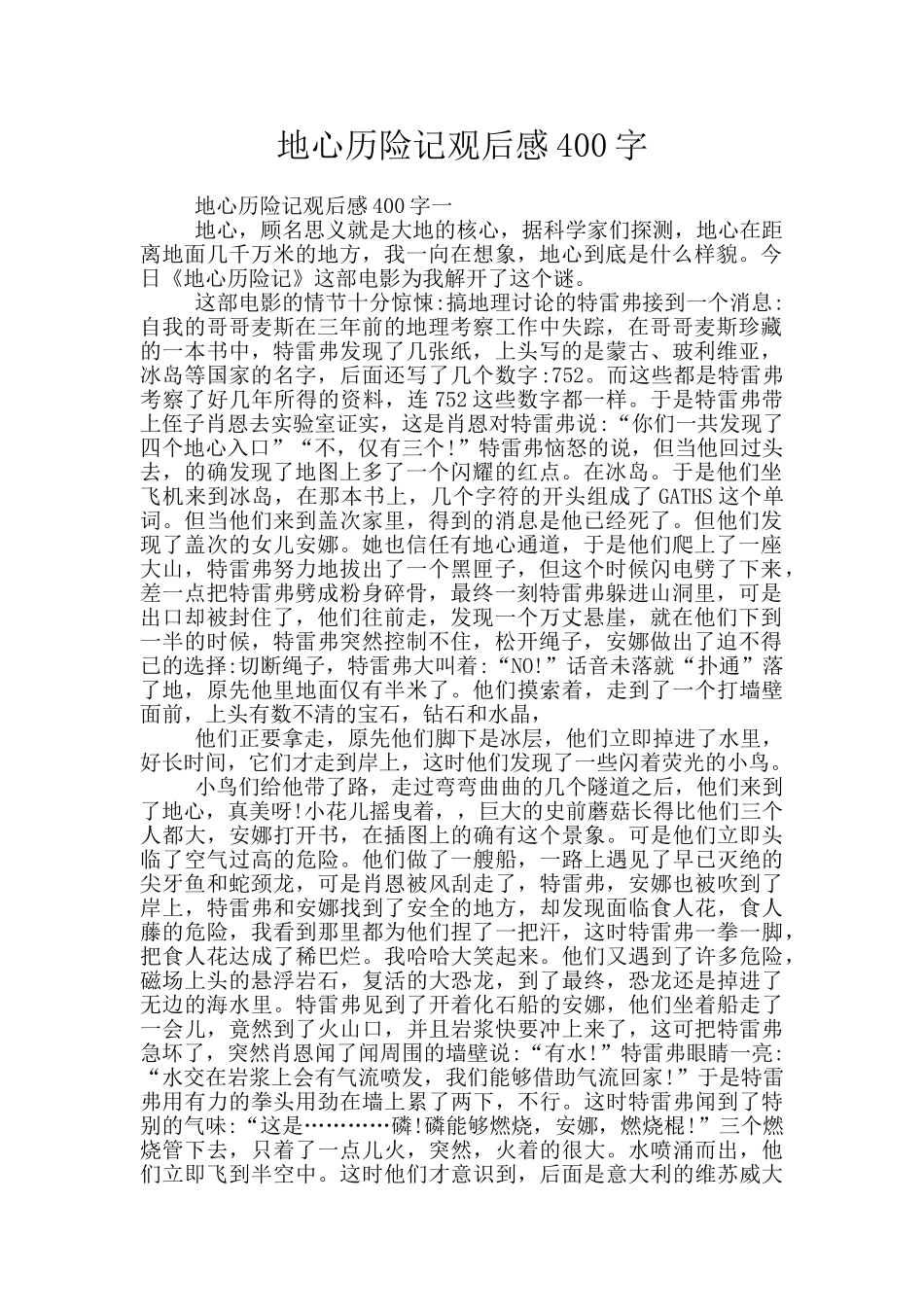 地心历险记观后感400字

地心历险记观后感400字一

地心，顾名思义就是大地的核心，据科学家们探测，地心在距离地面几千万米的地方，我一向在想象，地心到底是什么样貌。今日《地心历险记》这部电影为我解开了这个谜。

这部电影的情节十分惊悚:搞地理讨论的特雷弗接到一个消息:自我的哥哥麦斯在三年前的地理考察工作中失踪，在哥哥麦斯珍藏的一本书中，特雷弗发现了几张纸，上头写的是蒙古、玻利维亚，冰岛等国家的名字，后面还写了几个数字:752。而这些都是特雷弗考察了好几年所得的资料，连752这些数字都一样。于是特雷弗带上侄子肖恩去实验室证实，这是肖恩对特雷弗说:“你们一共发现了四个地心入口”“不，仅有三个!”特雷弗恼怒的说，但当他回过头去，的确发现了地图上多了一个闪耀的红点。在冰岛。于是他们坐飞机来到冰岛，在那本书上，几个字符的开头组成了GATHS这个单词。但当他们来到盖次家里，得到的消息是他已经死了。但他们发现了盖次的女儿安娜。她也信任有地心通道，于是他们爬上了一座大山，特雷弗努力地拔出了一个黑匣子，但这个时候闪电劈了下来，差一点把特雷弗劈成粉身碎骨，最终一刻特雷弗躲进山洞里，可是出口却被封住了，他们往前走，发现一个万丈悬崖，就在他们下到一半的时候，特雷弗突然控制不住，松开绳子，安娜做出了迫不得已的选择:切断绳子，特雷弗大叫着:“NO!”话音未落就“扑通”落了地，原先他里地面仅有半米了。他们摸索着，走到了一个打墙壁面前，上头有数不清的宝石，钻石和水晶，

他们正要拿走，原先他们脚下是冰层，他们立即掉进了水里，好长时间，它们才走到岸上，这时他们发现了一些闪着荧光的小鸟。

小鸟们给他带了路，走过弯弯曲曲的几个隧道之后，他们来到了地心，真美呀!小花儿摇曳着，，巨大的史前蘑菇长得比他们三个人都大，安娜打开书，在插图上的确有这个景象。可是他们立即头临了空气过高的危险。他们做了一艘船，一路上遇见了早已灭绝的尖牙鱼和蛇颈龙，可是肖恩被风刮走了，特雷弗，安娜也被吹到了岸上，特雷弗和安娜找到了安全的地方，却发现面临食人花，食人藤的危险，我看到那里都为他们捏了一把汗，这时特雷弗一拳一脚，把食人花达成了稀巴烂。我哈哈大笑起来。他们又遇到了许多危险，磁场上头的悬浮岩石，复活的大恐龙，到了最终，恐龙还是掉进了无边的海水里。特雷弗见到了开着化石船的安娜，他们坐着船走了一会儿，竟然到了火山口，并且岩浆快要冲上来了，这可把特雷弗急坏了，突然肖恩闻了闻周围的墙壁说:“有水!”特雷弗眼睛一亮:“水交在岩浆上会有气流喷发，我们能够借助气流回家!”于是特雷弗用有力的拳头用劲在墙上累了两下，不行。这时特雷弗闻到了特别的气味:“这是…………磷!磷能够燃烧，安娜，燃烧棍!”三个燃烧管下去，只着了一点儿火，突然，火着的很大。水喷涌而出，他们立即飞到半空中。这时他们才意识到，后面是意大利的维苏威大